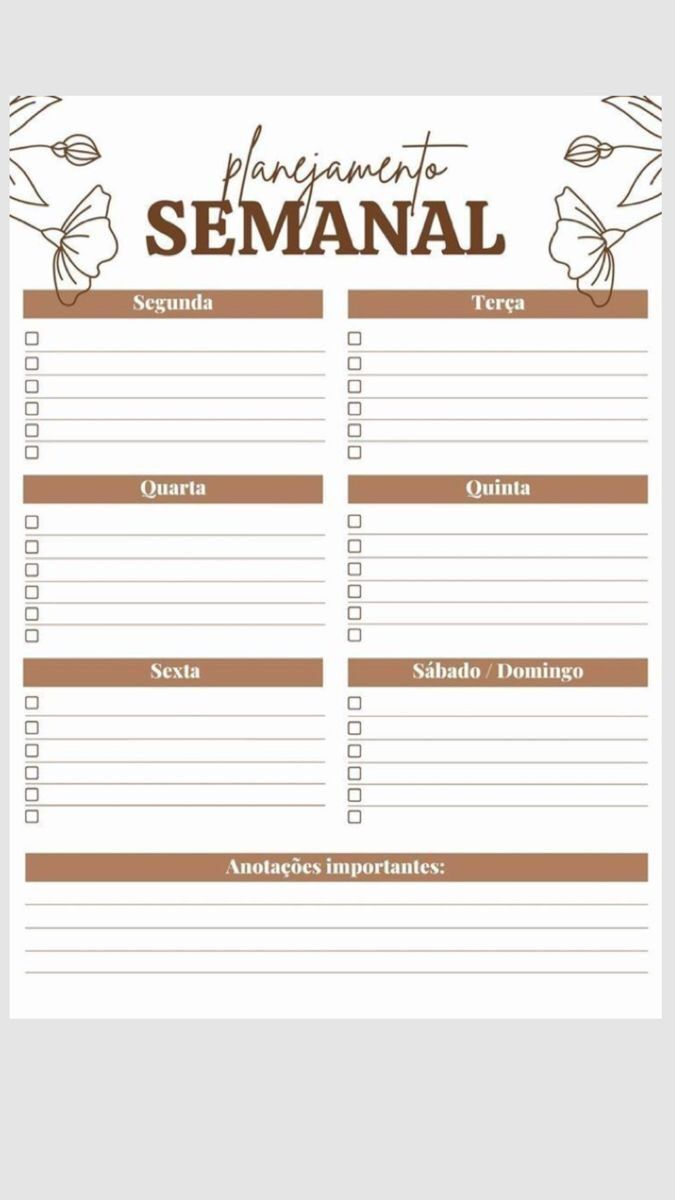 planejamento
SEMANAL

Segunda

Terça

Quarta

Quinta

Sexta

Sábado / Domingo

Anotações importantes: